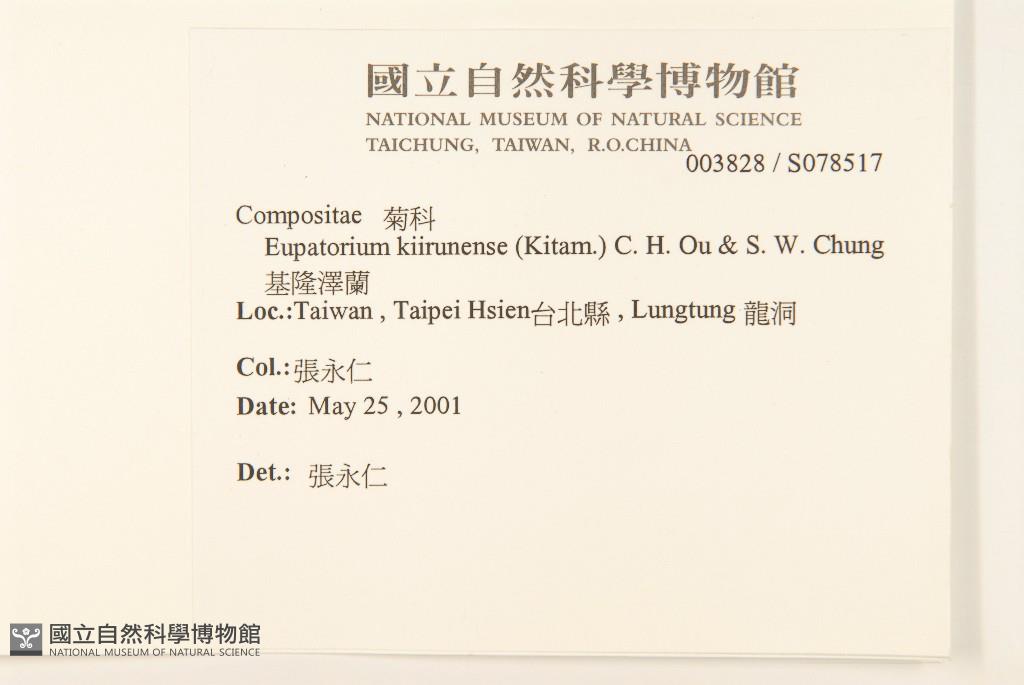 國立自然科學博物館
NATIONAL MUSEUM OF NATURAL SCIENCE
TAICHUNG, TAIWAN, R.O.CHINA
003828 / S078517

Compositae 菊科
Eupatorium kiirunense (Kitam.) C. H. Ou & S. W. Chung
基隆澤蘭
Loc.:Taiwan , Taipei Hsien台北縣 , Lungtung 龍洞

Col.:張永仁
Date: May 25 , 2001

Det.: 張永仁

國立自然科學博物館
NATIONAL MUSEUM OF NATURAL SCIENCE